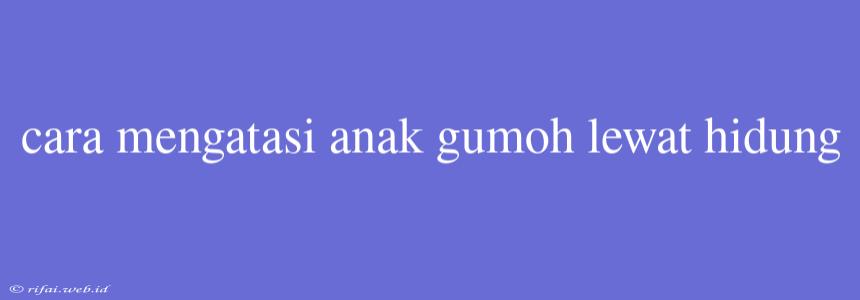 cara mengatasi anak gumoh lewat hidung

© rifai.web.id